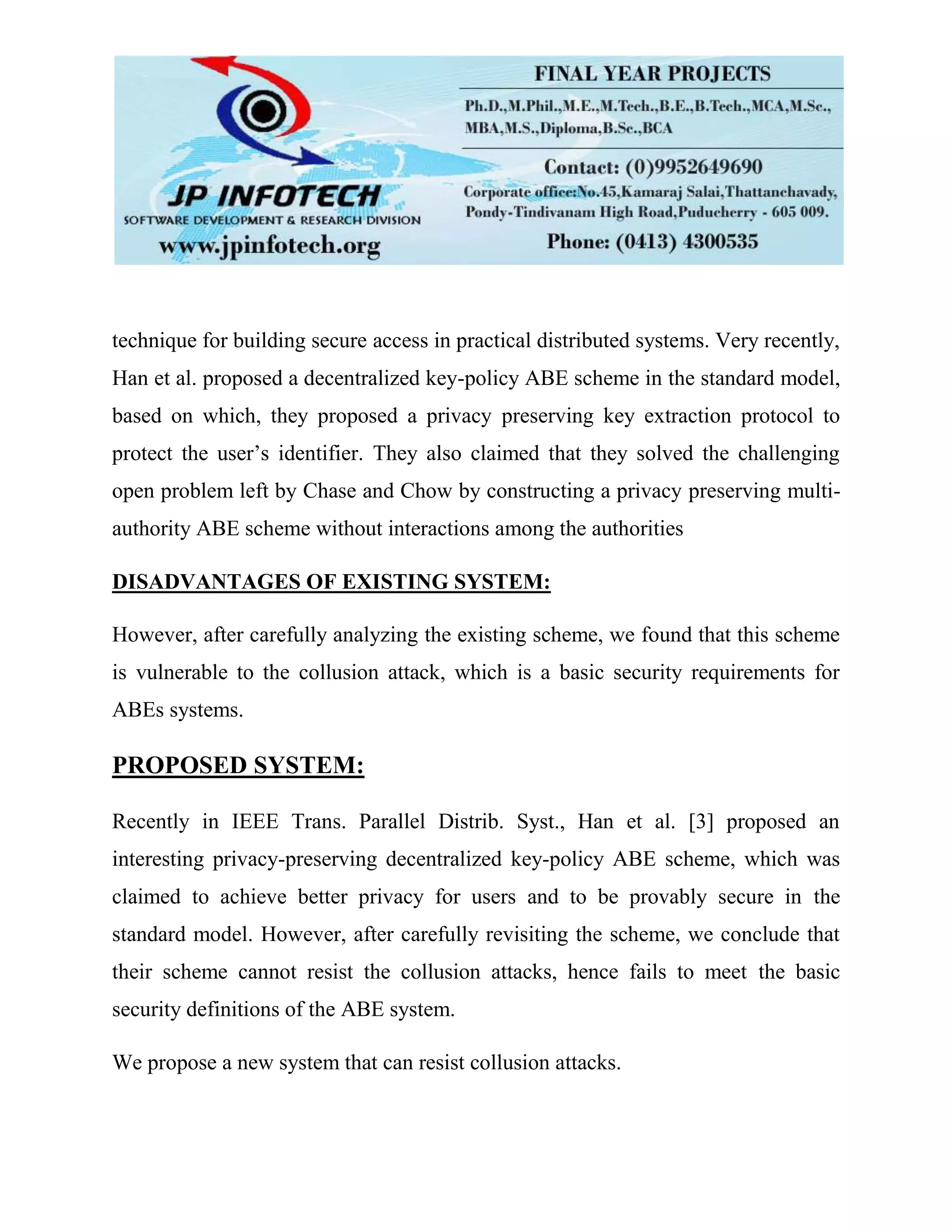 JP INFOTECH
SOFTWARE DEVELOPMENT & RESEARCH DIVISION
www.jpinfotech.org

FINAL YEAR PROJECTS
Ph.D.,M.Phil.,M.E.,M.Tech.,B.E.,B.Tech.,MCA,M.Sc., MBA,M.S.,Diploma,B.Sc.,BCA
Contact: (0)9952649690
Corporate office:No.45,Kamaraj Salai,Thattanchavady, Pondy-Tindivanam High Road,Puducherry - 605 009.
Phone: (0413) 4300535

technique for building secure access in practical distributed systems. Very recently, Han et al. proposed a decentralized key-policy ABE scheme in the standard model, based on which, they proposed a privacy preserving key extraction protocol to protect the user's identifier. They also claimed that they solved the challenging open problem left by Chase and Chow by constructing a privacy preserving multi-authority ABE scheme without interactions among the authorities

DISADVANTAGES OF EXISTING SYSTEM:

However, after carefully analyzing the existing scheme, we found that this scheme is vulnerable to the collusion attack, which is a basic security requirements for ABEs systems.

PROPOSED SYSTEM:

Recently in IEEE Trans. Parallel Distrib. Syst., Han et al. [3] proposed an interesting privacy-preserving decentralized key-policy ABE scheme, which was claimed to achieve better privacy for users and to be provably secure in the standard model. However, after carefully revisiting the scheme, we conclude that their scheme cannot resist the collusion attacks, hence fails to meet the basic security definitions of the ABE system.

We propose a new system that can resist collusion attacks.